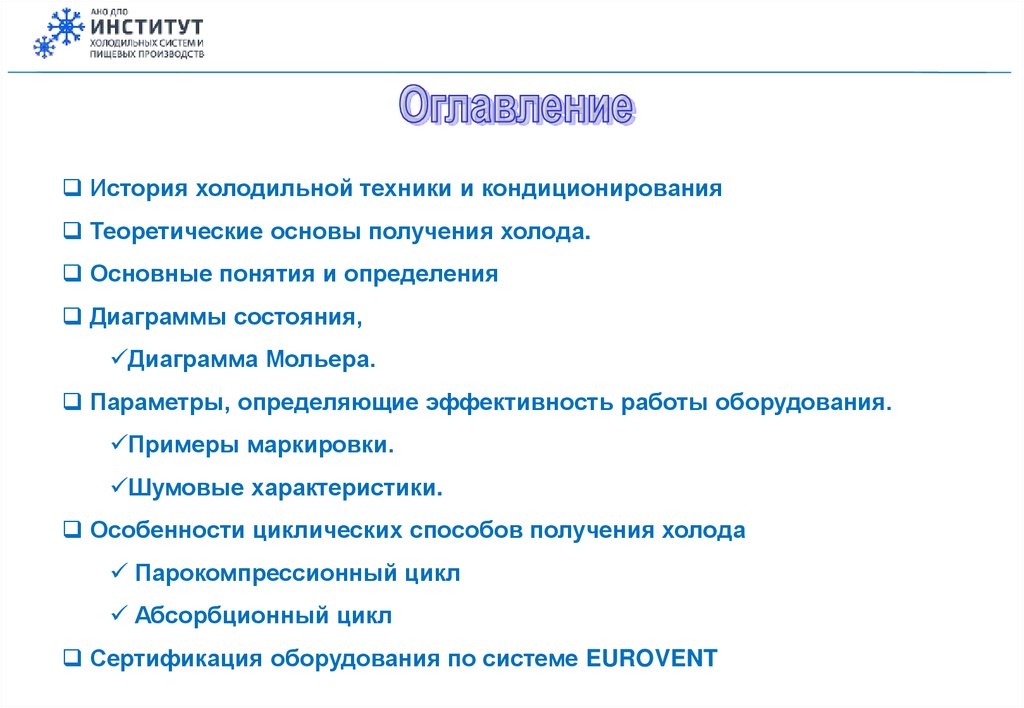 АНО ДПО
ИНСТИТУТ
ХОЛОДИЛЬНЫХ СИСТЕМ И ПИЩЕВЫХ ПРОИЗВОДСТВ

Оглавление

❑ История холодильной техники и кондиционирования
❑ Теоретические основы получения холода.
❑ Основные понятия и определения
❑ Диаграммы состояния,
✓Диаграмма Мольера.
❑ Параметры, определяющие эффективность работы оборудования.
✓Примеры маркировки.
✓Шумовые характеристики.
❑ Особенности циклических способов получения холода
✓ Парокомпрессионный цикл
✓ Абсорбционный цикл
❑ Сертификация оборудования по системе EUROVENT